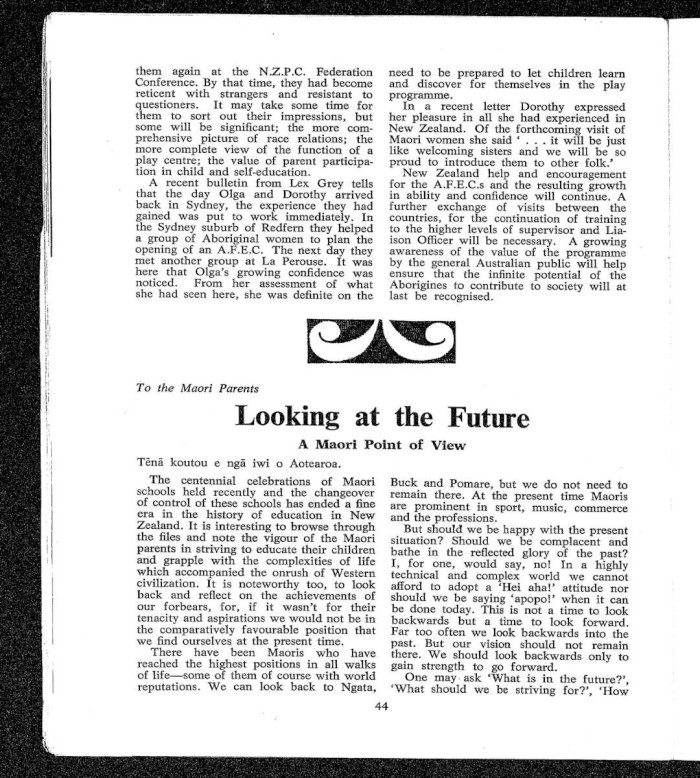 them again at the N.Z.P.C. Federation Conference. By that time, they had become reticent with strangers and resistant to questioners. It may take some time for them to sort out their impressions, but some will be significant; the more comprehensive picture of race relations; the more complete view of the function of a play centre; the value of parent participation in child and self-education.

A recent bulletin from Lex Grey tells that the day Olga and Dorothy arrived back in Sydney, the experience they had gained was put to work immediately. In the Sydney suburb of Redfern they helped a group of Aboriginal women to plan the opening of an A.F.E.C. The next day they met another group at La Perouse. It was here that Olga's growing confidence was noticed. From her assessment of what she had seen here, she was definite on the need to be prepared to let children learn and discover for themselves in the play programme.

In a recent letter Dorothy expressed her pleasure in all she had experienced in New Zealand. Of the forthcoming visit of Maori women she said ' . . . it will be just like welcoming sisters and we will be so proud to introduce them to other folk.'

New Zealand help and encouragement for the A.F.E.C.s and the resulting growth in ability and confidence will continue. A further exchange of visits between the countries, for the continuation of training to the higher levels of supervisor and Liaison Officer will be necessary. A growing awareness of the value of the programme by the general Australian public will help ensure that the infinite potential of the Aborigines to contribute to society will at last be recognised.

To the Maori Parents

Looking at the Future

A Maori Point of View

Tēnā koutou e ngā iwi o Aotearoa.

The centennial celebrations of Maori schools held recently and the changeover of control of these schools has ended a fine era in the history of education in New Zealand. It is interesting to browse through the files and note the vigour of the Maori parents in striving to educate their children and grapple with the complexities of life which accompanied the onrush of Western civilization. It is noteworthy too, to look back and reflect on the achievements of our forbears, for, if it wasn't for their tenacity and aspirations we would not be in the comparatively favourable position that we find ourselves at the present time.

There have been Maoris who have reached the highest positions in all walks of life—some of them of course with world reputations. We can look back to Ngata, Buck and Pomare, but we do not need to remain there. At the present time Maoris are prominent in sport, music, commerce and the professions.

But should we be happy with the present situation? Should we be complacent and bathe in the reflected glory of the past? I, for one, would say, no! In a highly technical and complex world we cannot afford to adopt a 'Hei aha!' attitude nor should we be saying 'apopo!' when it can be done today. This is not a time to look backwards but a time to look forward. Far too often we look backwards into the past. But our vision should not remain there. We should look backwards only to gain strength to go forward.

One may ask 'What is in the future?', 'What should we be striving for?', 'How

44